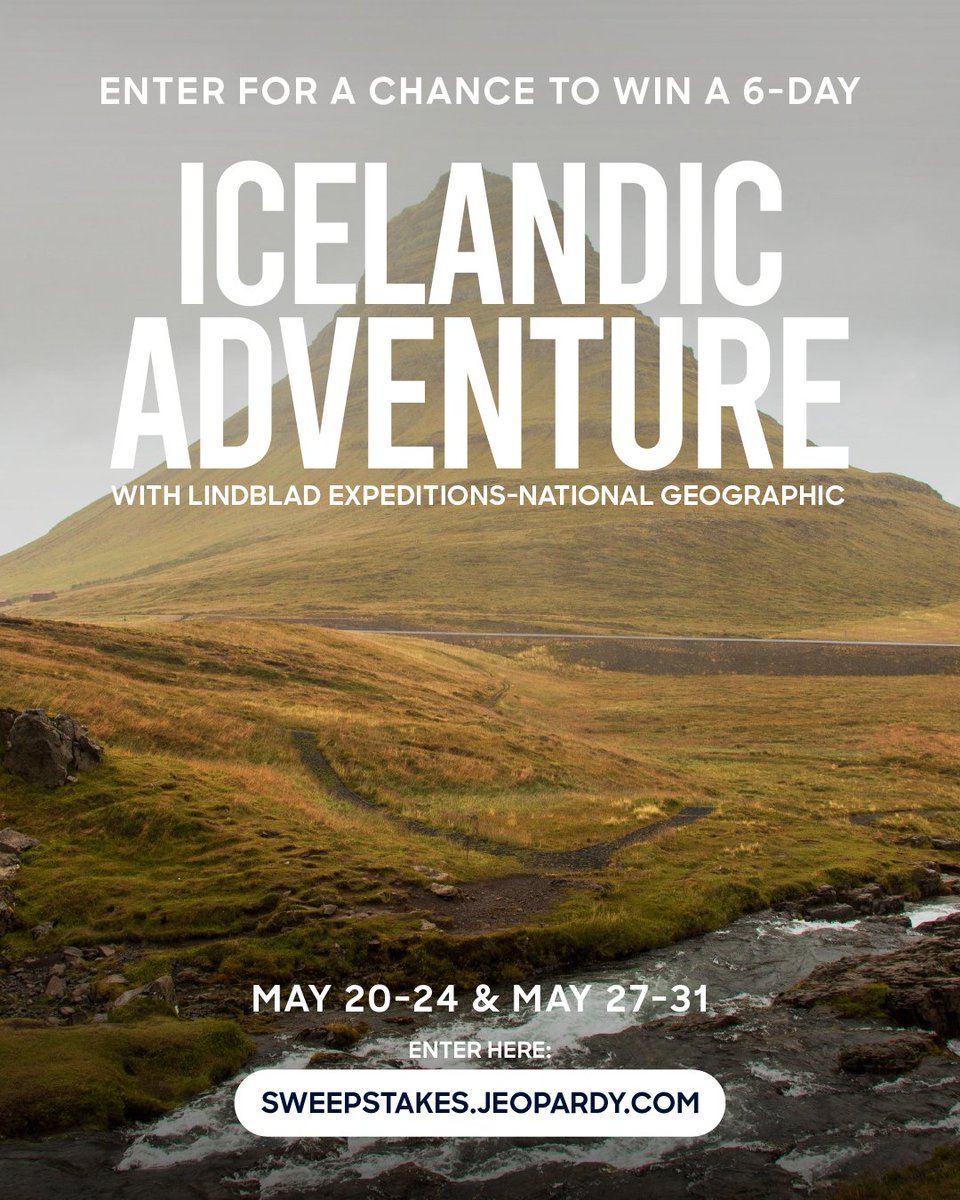 ENTER FOR A CHANCE TO WIN A 6-DAY

ICELANDIC ADVENTURE

WITH LINDBLAD EXPEDITIONS-NATIONAL GEOGRAPHIC

MAY 20-24 & MAY 27-31

ENTER HERE:

SWEEPSTAKES.JEOPARDY.COM